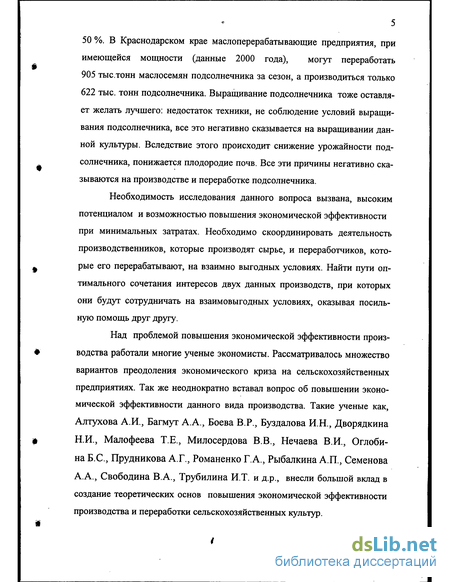 5

50 %. В Краснодарском крае маслоперерабатывающие предприятия, при имеющейся мощности (данные 2000 года), могут переработать 905 тыс.тонн маслосемян подсолнечника за сезон, а производиться только 622 тыс. тонн подсолнечника. Выращивание подсолнечника тоже оставляет желать лучшего: недостаток техники, не соблюдение условий выращивания подсолнечника, все это негативно сказывается на выращивании данной культуры. Вследствие этого происходит снижение урожайности подсолнечника, понижается плодородие почв. Все эти причины негативно сказываются на производстве и переработке подсолнечника.

Необходимость исследования данного вопроса вызвана, высоким потенциалом и возможностью повышения экономической эффективности при минимальных затратах. Необходимо скоординировать деятельность производственников, которые производят сырье, и переработчиков, которые его перерабатывают, на взаимно выгодных условиях. Найти пути оптимального сочетания интересов двух данных производств, при которых они будут сотрудничать на взаимовыгодных условиях, оказывая посильную помощь друг другу.

Над проблемой повышения экономической эффективности производства работали многие ученые экономисты. Рассматривалось множество вариантов преодоления экономического криза на сельскохозяйственных предприятиях. Так же неоднократно вставал вопрос об повышении экономической эффективности данного вида производства. Такие ученые как, Алтухова А.И., Багмут А.А., Боева В.Р., Буздалова И.Н., Дворядкина Н.И., Малофеева Т.Е., Милосердова В.В., Нечаева В.И., Оглобина Б.С., Прудникова А.Г., Романенко Г.А., Рыбалкина А.П., Семенова А.А., Свободина В.А., Трубилина И.Т. и д.р., внесли большой вклад в создание теоретических основ повышения экономической эффективности производства и переработки сельскохозяйственных культур.

dsLib.net
библиотека диссертаций